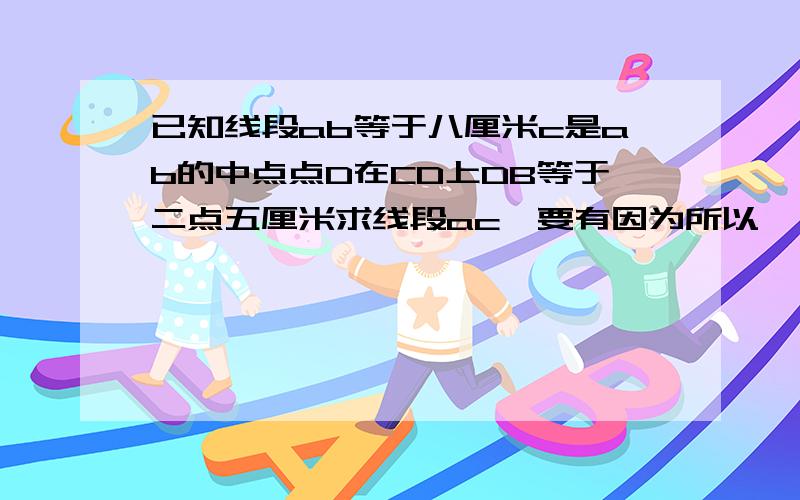 已知线段ab等于八厘米c是ab的中点点D在CD上DB等于二点五厘米求线段ac,要有因为所以